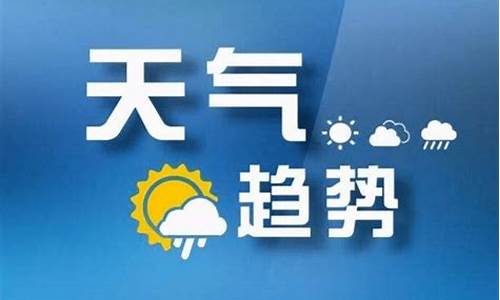 天气
趋势